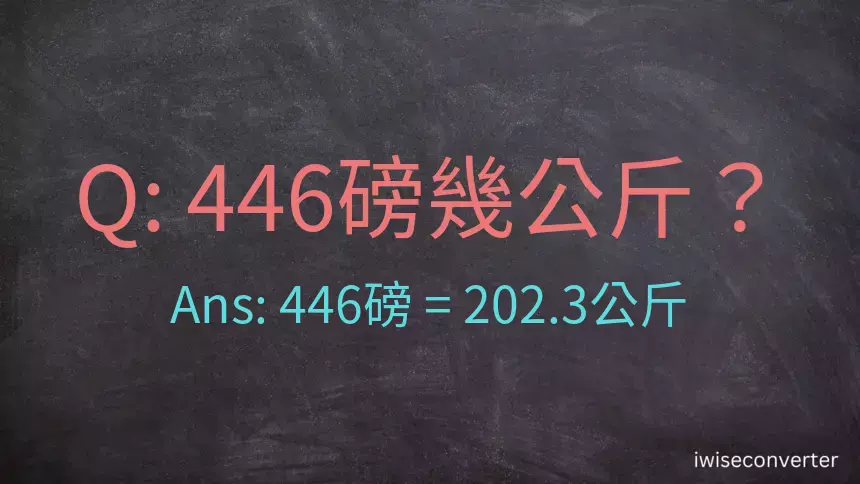 Q: 446磅幾公斤？

Ans: 446磅 = 202.3公斤

iwiseconverter